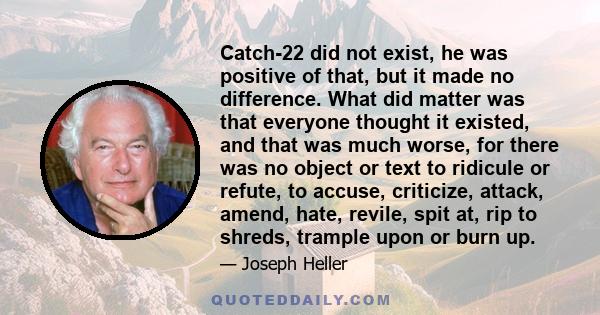 Catch-22 did not exist, he was positive of that, but it made no difference. What did matter was that everyone thought it existed, and that was much worse, for there was no object or text to ridicule or refute, to accuse, criticize, attack, amend, hate, revile, spit at, rip to shreds, trample upon or burn up.

— Joseph Heller

QUOTEDDAILY.COM